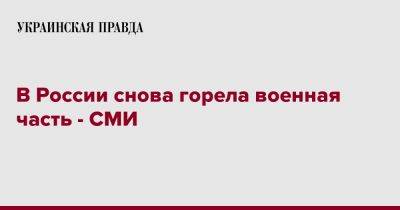 УКРАИНСКАЯ ПРАВДА

В России снова горела военная часть - СМИ